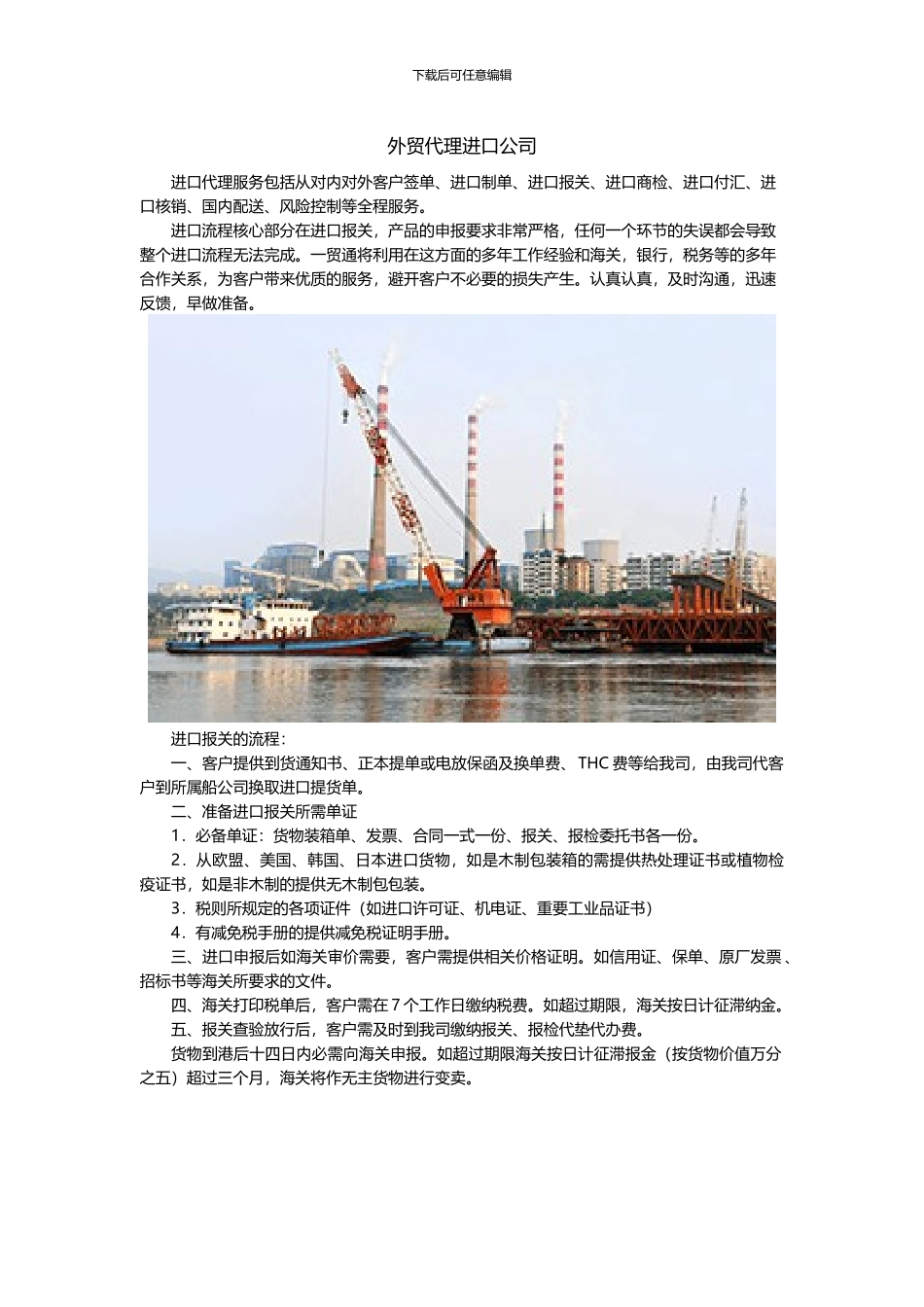 下载后可任意编辑

外贸代理进口公司

进口代理服务包括从对内对外客户签单、进口制单、进口报关、进口商检、进口付汇、进口核销、国内配送、风险控制等全程服务。

进口流程核心部分在进口报关，产品的申报要求非常严格，任何一个环节的失误都会导致整个进口流程无法完成。一贸通将利用在这方面的多年工作经验和海关，银行，税务等的多年合作关系，为客户带来优质的服务，避开客户不必要的损失产生。认真认真，及时沟通，迅速反馈，早做准备。

进口报关的流程：

一、客户提供到货通知书、正本提单或电放保函及换单费、THC 费等给我司，由我司代客户到所属船公司换取进口提货单。

二、准备进口报关所需单证

1．必备单证：货物装箱单、发票、合同一式一份、报关、报检委托书各一份。

2．从欧盟、美国、韩国、日本进口货物，如是木制包装箱的需提供热处理证书或植物检疫证书，如是非木制的提供无木制包包装。

3．税则所规定的各项证件（如进口许可证、机电证、重要工业品证书）

4．有减免税手册的提供减免税证明手册。

三、进口申报后如海关审价需要，客户需提供相关价格证明。如信用证、保单、原厂发票、招标书等海关所要求的文件。

四、海关打印税单后，客户需在 7 个工作日缴纳税费。如超过期限，海关按日计征滞纳金。

五、报关查验放行后，客户需及时到我司缴纳报关、报检代垫代办费。

货物到港后十四日内必需向海关申报。如超过期限海关按日计征滞报金（按货物价值万分之五）超过三个月，海关将作无主货物进行变卖。